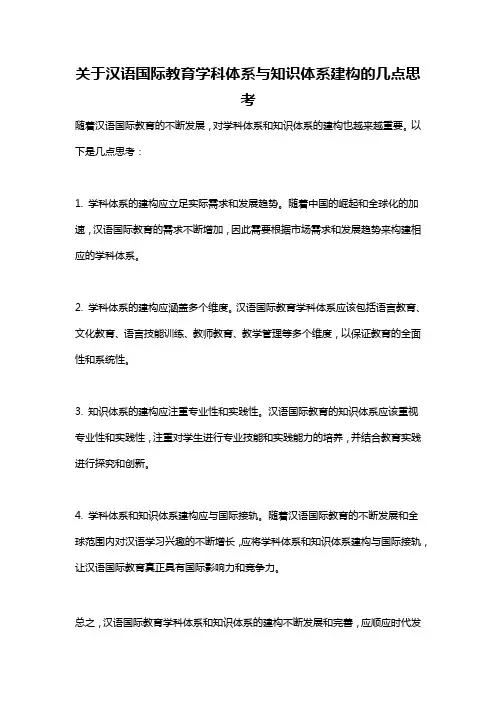 关于汉语国际教育学科体系与知识体系建构的几点思考

随着汉语国际教育的不断发展，对学科体系和知识体系的建构也越来越重要。以下是几点思考：

1. 学科体系的建构应立足实际需求和发展趋势。随着中国的崛起和全球化的加速，汉语国际教育的需求不断增加，因此需要根据市场需求和发展趋势来构建相应的学科体系。

2. 学科体系的建构应涵盖多个维度。汉语国际教育学科体系应该包括语言教育、文化教育、语言技能训练、教师教育、教学管理等多个维度，以保证教育的全面性和系统性。

3. 知识体系的建构应注重专业性和实践性。汉语国际教育的知识体系应该重视专业性和实践性，注重对学生进行专业技能和实践能力的培养，并结合教育实践进行探究和创新。

4. 学科体系和知识体系建构应与国际接轨。随着汉语国际教育的不断发展和全球范围内对汉语学习兴趣的不断增长，应将学科体系和知识体系建构与国际接轨，让汉语国际教育真正具有国际影响力和竞争力。

总之，汉语国际教育学科体系和知识体系的建构不断发展和完善，应顺应时代发